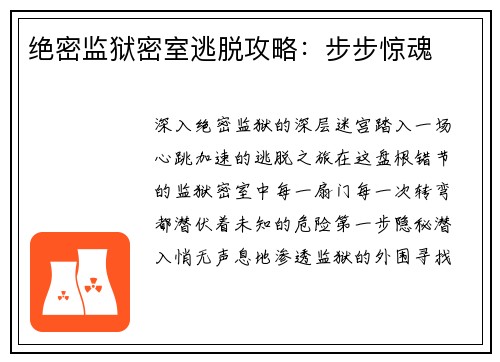 绝密监狱密室逃脱攻略：步步惊魂

深入绝密监狱的深层迷宫踏入一场心跳加速的逃脱之旅在这盘根错节的监狱密室中每一扇门每一次转弯都潜伏着未知的危险第一步隐秘潜入悄无声息地渗透监狱的外围寻找